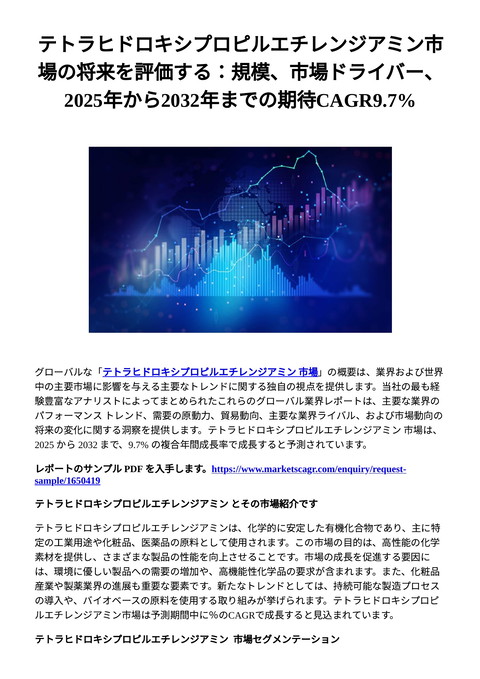 テトラヒドロキシプロピルエチレンジアミン市場の将来を評価する：規模、市場ドライバー、2025年から2032年までの期待CAGR9.7%

グローバルな「テトラヒドロキシプロピルエチレンジアミン 市場」の概要は、業界および世界中の主要市場に影響を与える主要なトレンドに関する独自の視点を提供します。当社の最も経験豊富なアナリストによってまとめられたこれらのグローバル業界レポートは、主要な業界のパフォーマンス トレンド、需要の原動力、貿易動向、主要な業界ライバル、および市場動向の将来の変化に関する洞察を提供します。テトラヒドロキシプロピルエチレンジアミン 市場は、2025 から 2032 まで、9.7% の複合年間成長率で成長すると予測されています。

レポートのサンプル PDF を入手します。https://www.marketscagr.com/enquiry/request-sample/1650419

テトラヒドロキシプロピルエチレンジアミン とその市場紹介です

テトラヒドロキシプロピルエチレンジアミンは、化学的に安定した有機化合物であり、主に特定の工業用途や化粧品、医薬品の原料として使用されます。この市場の目的は、高性能の化学素材を提供し、さまざまな製品の性能を向上させることです。市場の成長を促進する要因には、環境に優しい製品への需要の増加や、高機能性化学品の要求が含まれます。また、化粧品産業や製薬業界の進展も重要な要素です。新たなトレンドとしては、持続可能な製造プロセスの導入や、バイオベースの原料を使用する取り組みが挙げられます。テトラヒドロキシプロピルエチレンジアミン市場は予測期間中に%のCAGRで成長すると見込まれています。

テトラヒドロキシプロピルエチレンジアミン 市場セグメンテーション